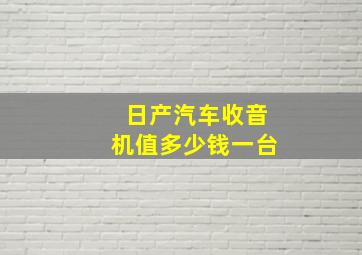 日产汽车收音机值多少钱一台